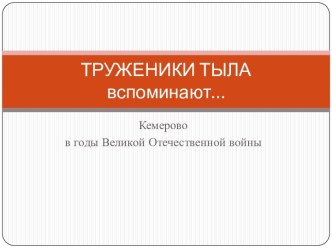 ТРУЖЕНИКИ ТЫЛА
вспоминают...

Кемерово
в годы Великой Отечественной войны